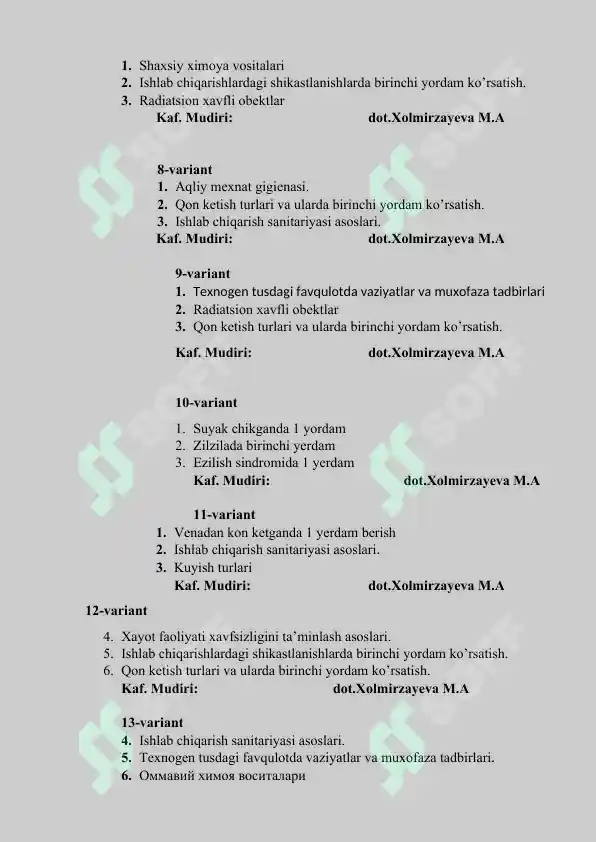 1. Shaxsiy ximoya vositalari
2. Ishlab chiqarishlardagi shikastlanishlarda birinchi yordam ko'rsatish.
3. Radiatsion xavfli obektlar
Kaf. Mudiri: dot.Xolmirzayeva M.A

8-variant
1. Aqliy mexnat gigienasi.
2. Qon ketish turlari va ularda birinchi yordam ko'rsatish.
3. Ishlab chiqarish sanitariyasi asoslari.
Kaf. Mudiri: dot.Xolmirzayeva M.A

9-variant
1. Texnogen tusdagi favqulotda vaziyatlar va muxofaza tadbirlari
2. Radiatsion xavfli obektlar
3. Qon ketish turlari va ularda birinchi yordam ko'rsatish.
Kaf. Mudiri: dot.Xolmirzayeva M.A

10-variant
1. Suyak chikganda 1 yordam
2. Zilzilada birinchi yerdam
3. Ezilish sindromida 1 yerdam
Kaf. Mudiri: dot.Xolmirzayeva M.A

11-variant
1. Venadan kon ketganda 1 yerdam berish
2. Ishlab chiqarish sanitariyasi asoslari.
3. Kuyish turlari
Kaf. Mudiri: dot.Xolmirzayeva M.A

12-variant
4. Xayot faoliyati xavfsizligini ta'minlash asoslari.
5. Ishlab chiqarishlardagi shikastlanishlarda birinchi yordam ko'rsatish.
6. Qon ketish turlari va ularda birinchi yordam ko'rsatish.
Kaf. Mudiri: dot.Xolmirzayeva M.A

13-variant
4. Ishlab chiqarish sanitariyasi asoslari.
5. Texnogen tusdagi favqulotda vaziyatlar va muxofaza tadbirlari.
6. Оммавий химоя воситалари